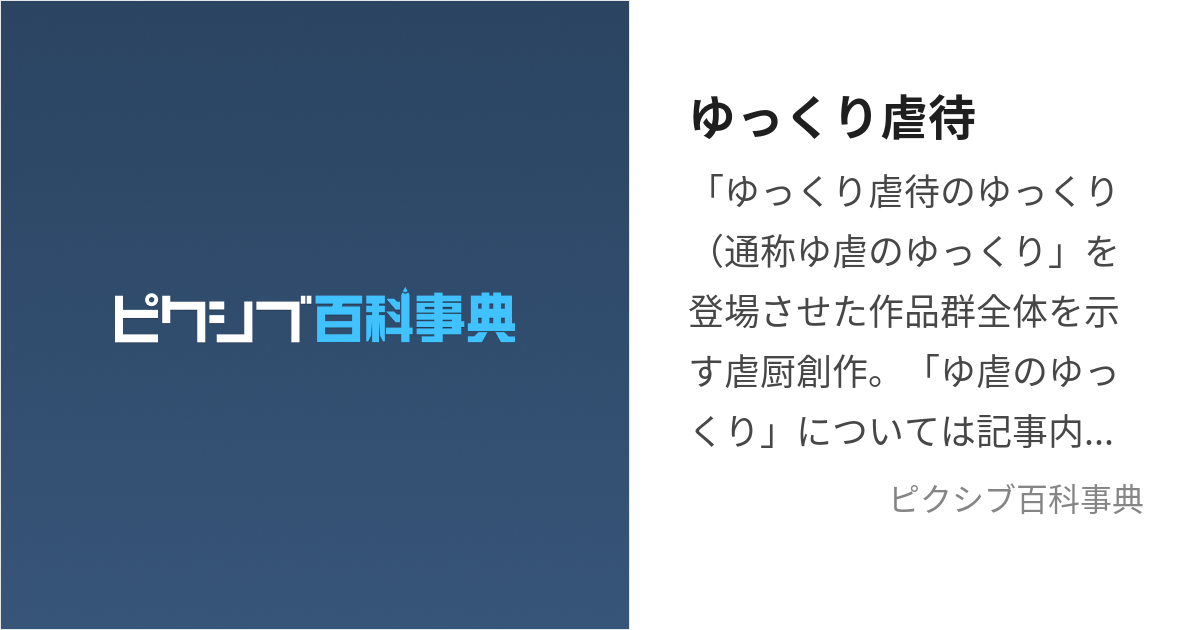 ピクシブ百科事典

ゆっくり虐待

「ゆっくり虐待のゆっくり（通称ゆ虐のゆっくり」を登場させた作品群全体を示す虐厨創作。「ゆ虐のゆっくり」については記事内...

ピクシブ百科事典